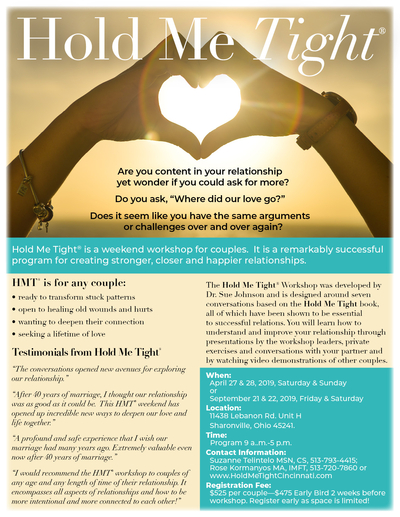 Hold Me Tight®

Are you content in your relationship yet wonder if you could ask for more?

Do you ask, "Where did our love go?"

Does it seem like you have the same arguments or challenges over and over again?

Hold Me Tight® is a weekend workshop for couples. It is a remarkably successful program for creating stronger, closer and happier relationships.

HMT® is for any couple:

• ready to transform stuck patterns
• open to healing old wounds and hurts
• wanting to deepen their connection
• seeking a lifetime of love

Testimonials from Hold Me Tight®

"The conversations opened new avenues for exploring our relationship."

"After 40 years of marriage, I thought our relationship was as good as it could be. This HMT® weekend has opened up incredible new ways to deepen our love and life together."

"A profound and safe experience that I wish our marriage had many years ago. Extremely valuable even now after 40 years of marriage."

"I would recommend the HMT® workshop to couples of any age and any length of time of their relationship. It encompasses all aspects of relationships and how to be more intentional and more connected to each other!"

The Hold Me Tight® Workshop was developed by Dr. Sue Johnson and is designed around seven conversations based on the Hold Me Tight book, all of which have been shown to be essential to successful relations. You will learn how to understand and improve your relationship through presentations by the workshop leaders, private exercises and conversations with your partner and by watching video demonstrations of other couples.

When:
April 27 & 28, 2019, Saturday & Sunday
or
September 21 & 22, 2019, Friday & Saturday

Location:
11438 Lebanon Rd. Unit H
Sharonville, Ohio 45241.

Time:
Program 9 a..m.-5 p.m.

Contact Information:
Suzanne Telintelo MSN, CS, 513-793-4415;
Rose Kormanyos MA, IMFT, 513-720-7860 or
www.HoldMeTightCincinnati.com

Registration Fee:
$525 per couple—$475 Early Bird 2 weeks before workshop. Register early as space is limited!